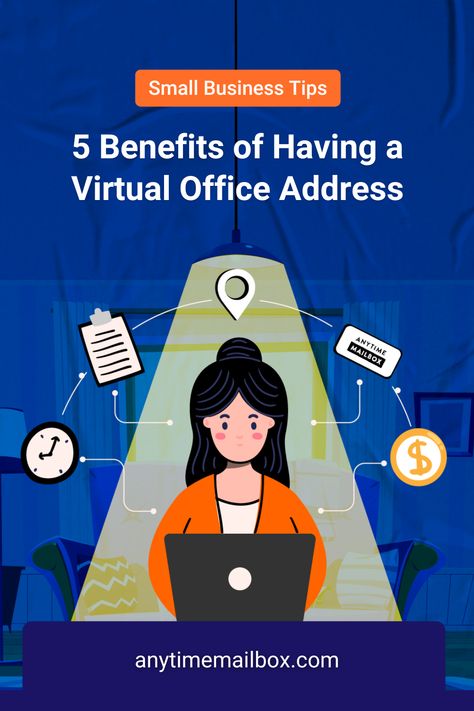 Small Business Tips

5 Benefits of Having a Virtual Office Address

ANYTIME MAILBOX

$

anytimemailbox.com